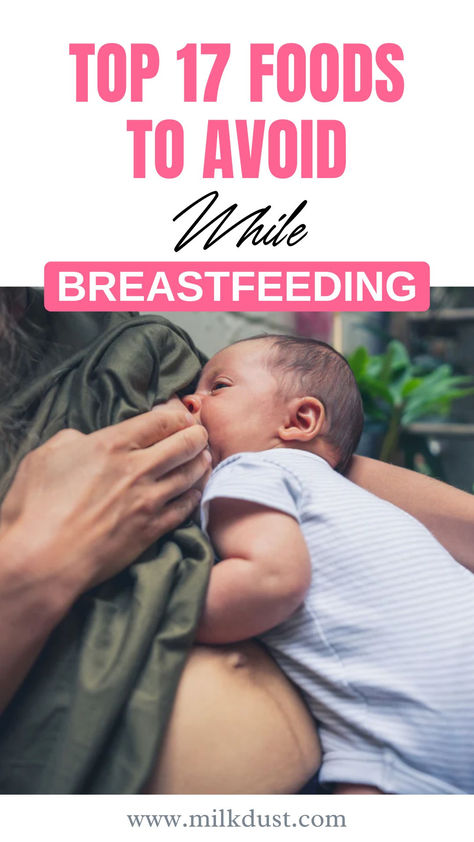 TOP 17 FOODS TO AVOID

While

BREASTFEEDING

www.milkdust.com